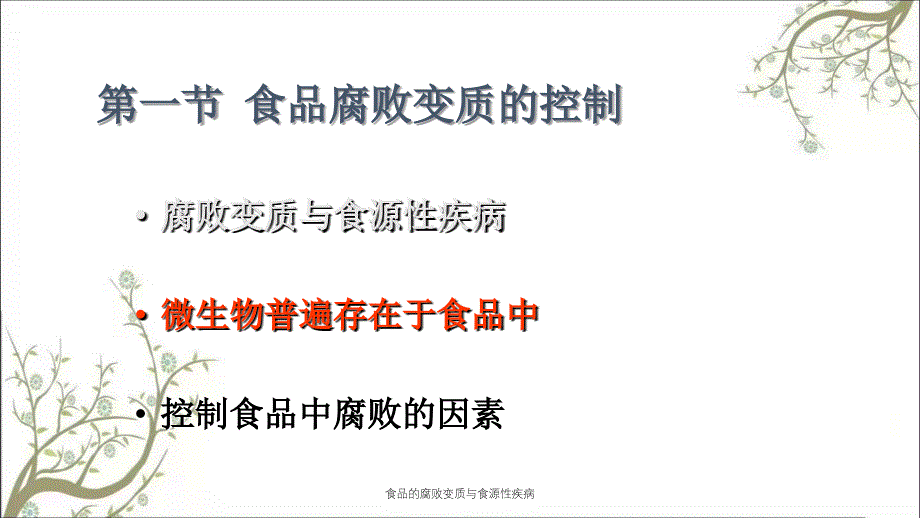 第一节 食品腐败变质的控制

• 腐败变质与食源性疾病

• 微生物普遍存在于食品中

• 控制食品中腐败的因素

食品的腐败变质与食源性疾病